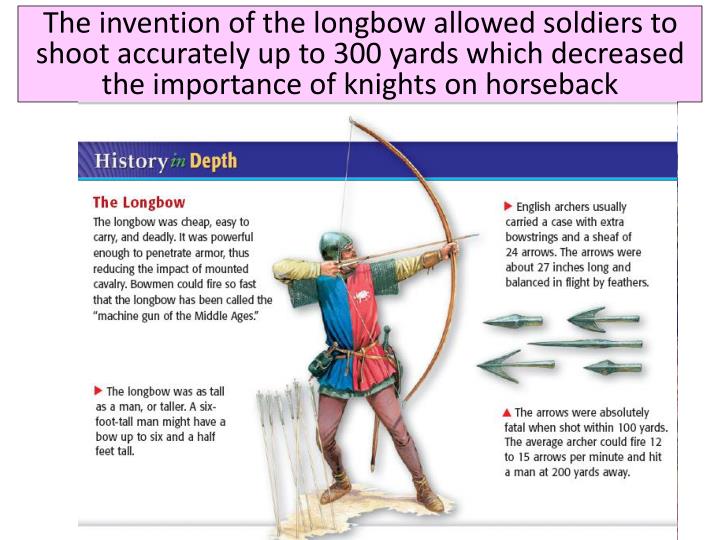 The invention of the longbow allowed soldiers to shoot accurately up to 300 yards which decreased the importance of knights on horseback

History in Depth

The Longbow

The longbow was cheap, easy to carry, and deadly. It was powerful enough to penetrate armor, thus reducing the impact of mounted cavalry. Bowmen could fire so fast that the longbow has been called the "machine gun of the Middle Ages."

▶ The longbow was as tall as a man, or taller. A six-foot-tall man might have a bow up to six and a half feet tall.

▶ English archers usually carried a case with extra bowstrings and a sheaf of 24 arrows. The arrows were about 27 inches long and balanced in flight by feathers.

▲ The arrows were absolutely fatal when shot within 100 yards. The average archer could fire 12 to 15 arrows per minute and hit a man at 200 yards away.